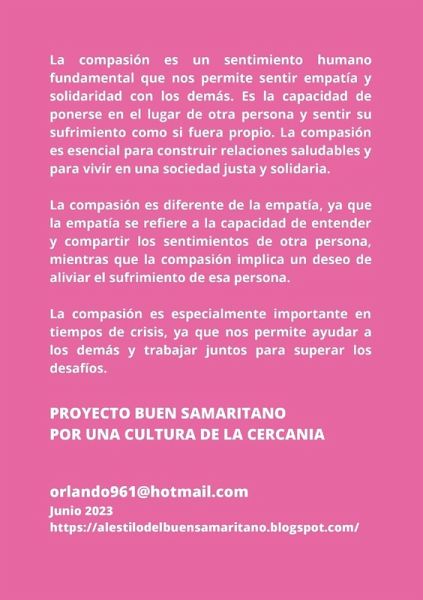 La compasión es un sentimiento humano fundamental que nos permite sentir empatía y solidaridad con los demás. Es la capacidad de ponerse en el lugar de otra persona y sentir su sufrimiento como si fuera propio. La compasión es esencial para construir relaciones saludables y para vivir en una sociedad justa y solidaria.

La compasión es diferente de la empatía, ya que la empatía se refiere a la capacidad de entender y compartir los sentimientos de otra persona, mientras que la compasión implica un deseo de aliviar el sufrimiento de esa persona.

La compasión es especialmente importante en tiempos de crisis, ya que nos permite ayudar a los demás y trabajar juntos para superar los desafíos.

PROYECTO BUEN SAMARITANO
POR UNA CULTURA DE LA CERCANIA

orlando961@hotmail.com
Junio 2023
https://alestilodelbuensamaritano.blogspot.com/